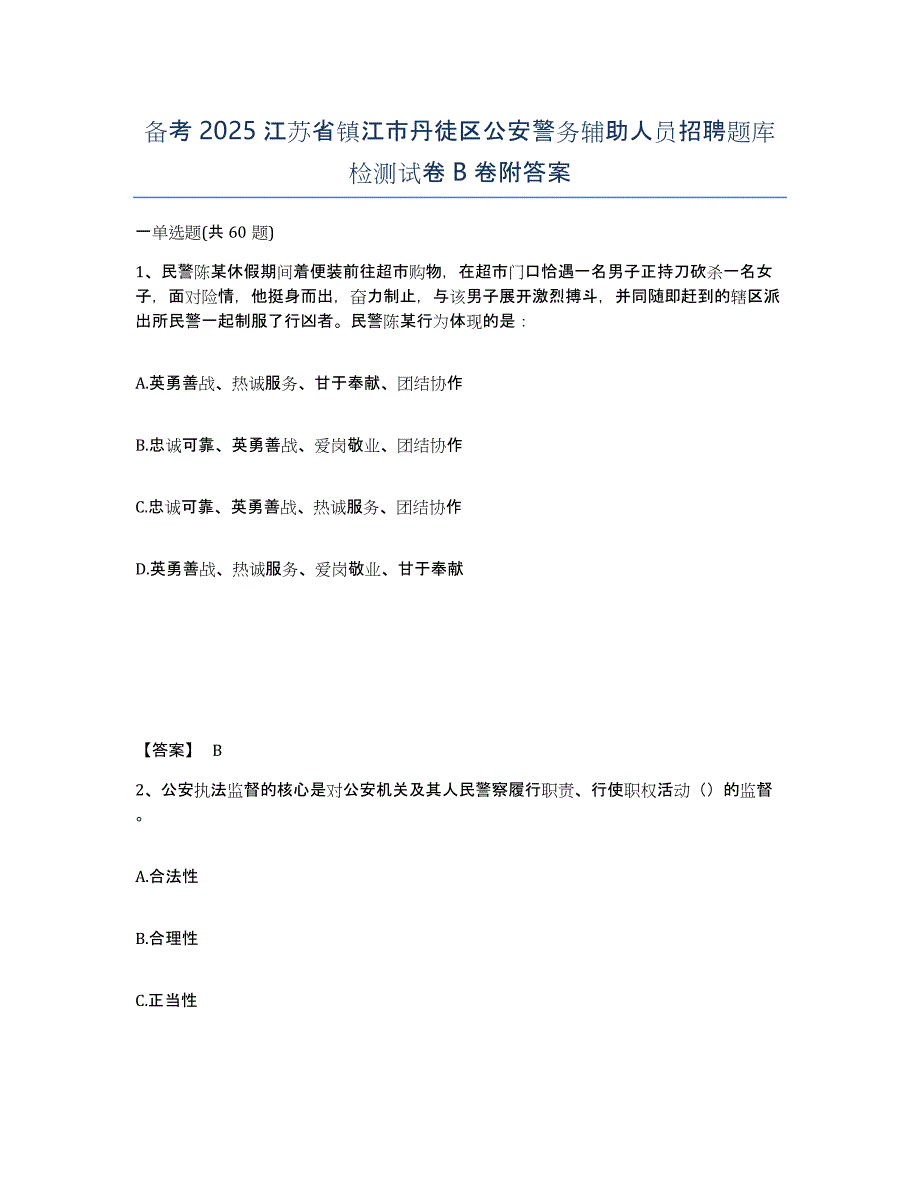 备考 2025 江苏省镇江市丹徒区公安警务辅助人员招聘题库检测试卷 B 卷附答案

一单选题(共 60 题)

1、民警陈某休假期间着便装前往超市购物，在超市门口恰遇一名男子正持刀砍杀一名女子，面对险情，他挺身而出，奋力制止，与该男子展开激烈搏斗，并同随即赶到的辖区派出所民警一起制服了行凶者。民警陈某行为体现的是：

A.英勇善战、热诚服务、甘于奉献、团结协作

B.忠诚可靠、英勇善战、爱岗敬业、团结协作

C.忠诚可靠、英勇善战、热诚服务、团结协作

D.英勇善战、热诚服务、爱岗敬业、甘于奉献

【答案】 B

2、公安执法监督的核心是对公安机关及其人民警察履行职责、行使职权活动（）的监督。

A.合法性

B.合理性

C.正当性